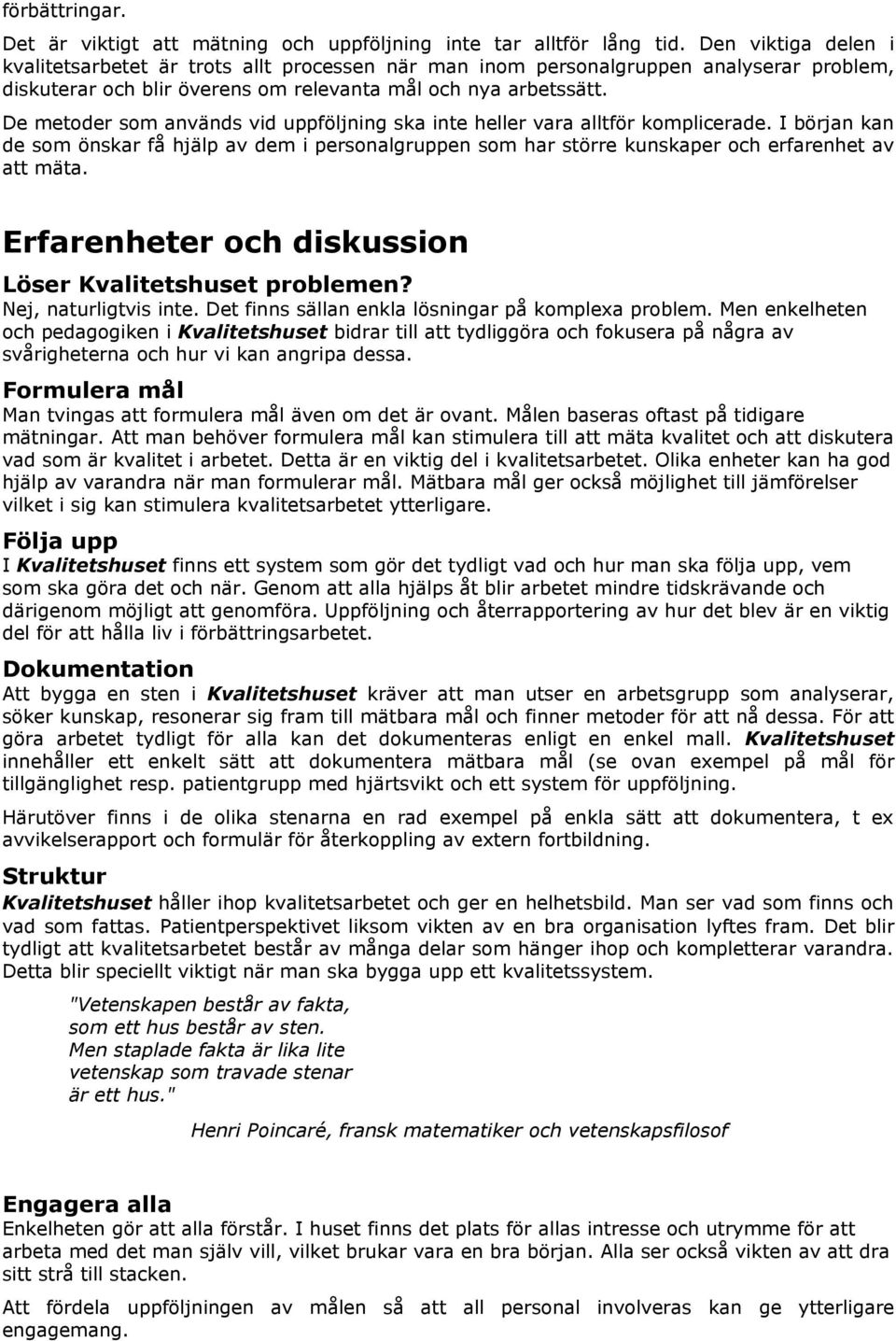 förbättringar.

Det är viktigt att mätning och uppföljning inte tar alltför lång tid. Den viktiga delen i kvalitetsarbetet är trots allt processen när man inom personalgruppen analyserar problem, diskuterar och blir överens om relevanta mål och nya arbetssätt.

De metoder som används vid uppföljning ska inte heller vara alltför komplicerade. I början kan de som önskar få hjälp av dem i personalgruppen som har större kunskaper och erfarenhet av att mäta.

Erfarenheter och diskussion

Löser Kvalitetshuset problemen?
Nej, naturligtvis inte. Det finns sällan enkla lösningar på komplexa problem. Men enkelheten och pedagogiken i Kvalitetshuset bidrar till att tydliggöra och fokusera på några av svårigheterna och hur vi kan angripa dessa.

Formulera mål
Man tvingas att formulera mål även om det är ovant. Målen baseras oftast på tidigare mätningar. Att man behöver formulera mål kan stimulera till att mäta kvalitet och att diskutera vad som är kvalitet i arbetet. Detta är en viktig del i kvalitetsarbetet. Olika enheter kan ha god hjälp av varandra när man formulerar mål. Mätbara mål ger också möjlighet till jämförelser vilket i sig kan stimulera kvalitetsarbetet ytterligare.

Följa upp
I Kvalitetshuset finns ett system som gör det tydligt vad och hur man ska följa upp, vem som ska göra det och när. Genom att alla hjälps åt blir arbetet mindre tidskrävande och därigenom möjligt att genomföra. Uppföljning och återrapportering av hur det blev är en viktig del för att hålla liv i förbättringsarbetet.

Dokumentation
Att bygga en sten i Kvalitetshuset kräver att man utser en arbetsgrupp som analyserar, söker kunskap, resonerar sig fram till mätbara mål och finner metoder för att nå dessa. För att göra arbetet tydligt för alla kan det dokumenteras enligt en enkel mall. Kvalitetshuset innehåller ett enkelt sätt att dokumentera mätbara mål (se ovan exempel på mål för tillgänglighet resp. patientgrupp med hjärtsvikt och ett system för uppföljning.

Härutöver finns i de olika stenarna en rad exempel på enkla sätt att dokumentera, t ex avvikelserapport och formulär för återkoppling av extern fortbildning.

Struktur
Kvalitetshuset håller ihop kvalitetsarbetet och ger en helhetsbild. Man ser vad som finns och vad som fattas. Patientperspektivet liksom vikten av en bra organisation lyftes fram. Det blir tydligt att kvalitetsarbetet består av många delar som hänger ihop och kompletterar varandra. Detta blir speciellt viktigt när man ska bygga upp ett kvalitetssystem.

"Vetenskapen består av fakta, som ett hus består av sten. Men staplade fakta är lika lite vetenskap som travade stenar är ett hus."

Henri Poincaré, fransk matematiker och vetenskapsfilosof

Engagera alla
Enkelheten gör att alla förstår. I huset finns det plats för allas intresse och utrymme för att arbeta med det man själv vill, vilket brukar vara en bra början. Alla ser också vikten av att dra sitt strå till stacken.

Att fördela uppföljningen av målen så att all personal involveras kan ge ytterligare engagemang.